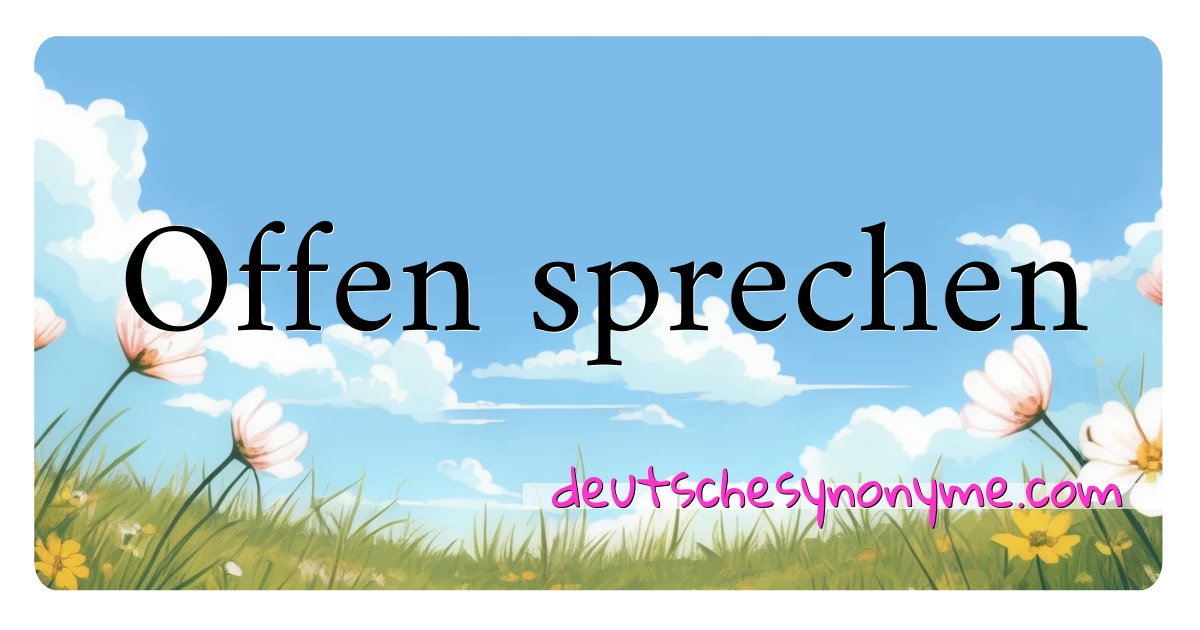 Offen sprechen

deutschesynonyme.com